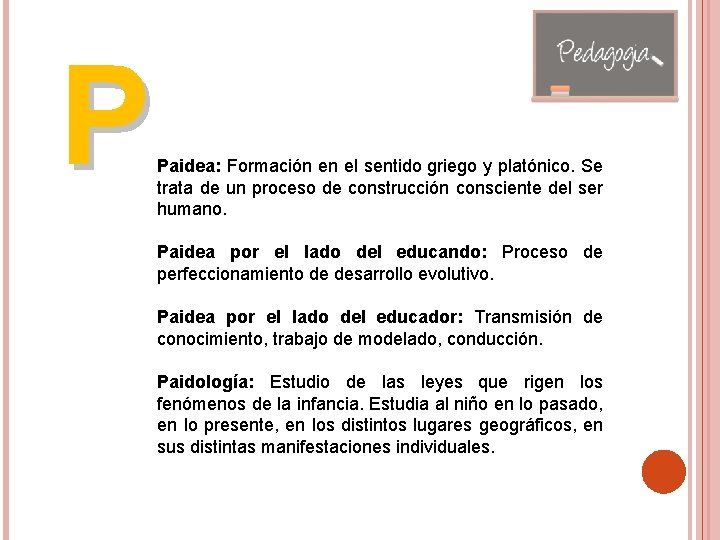 Pedagogia

P

Paidea: Formación en el sentido griego y platónico. Se trata de un proceso de construcción consciente del ser humano.

Paidea por el lado del educando: Proceso de perfeccionamiento de desarrollo evolutivo.

Paidea por el lado del educador: Transmisión de conocimiento, trabajo de modelado, conducción.

Paidología: Estudio de las leyes que rigen los fenómenos de la infancia. Estudia al niño en lo pasado, en lo presente, en los distintos lugares geográficos, en sus distintas manifestaciones individuales.